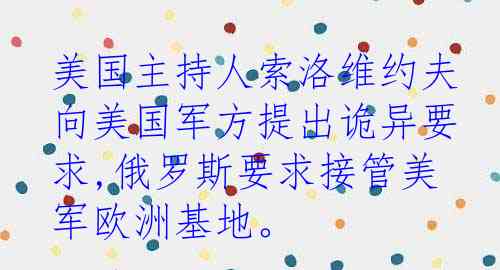 美国主持人索洛维约夫向美国军方提出诡异要求，俄罗斯要求接管美军欧洲基地。